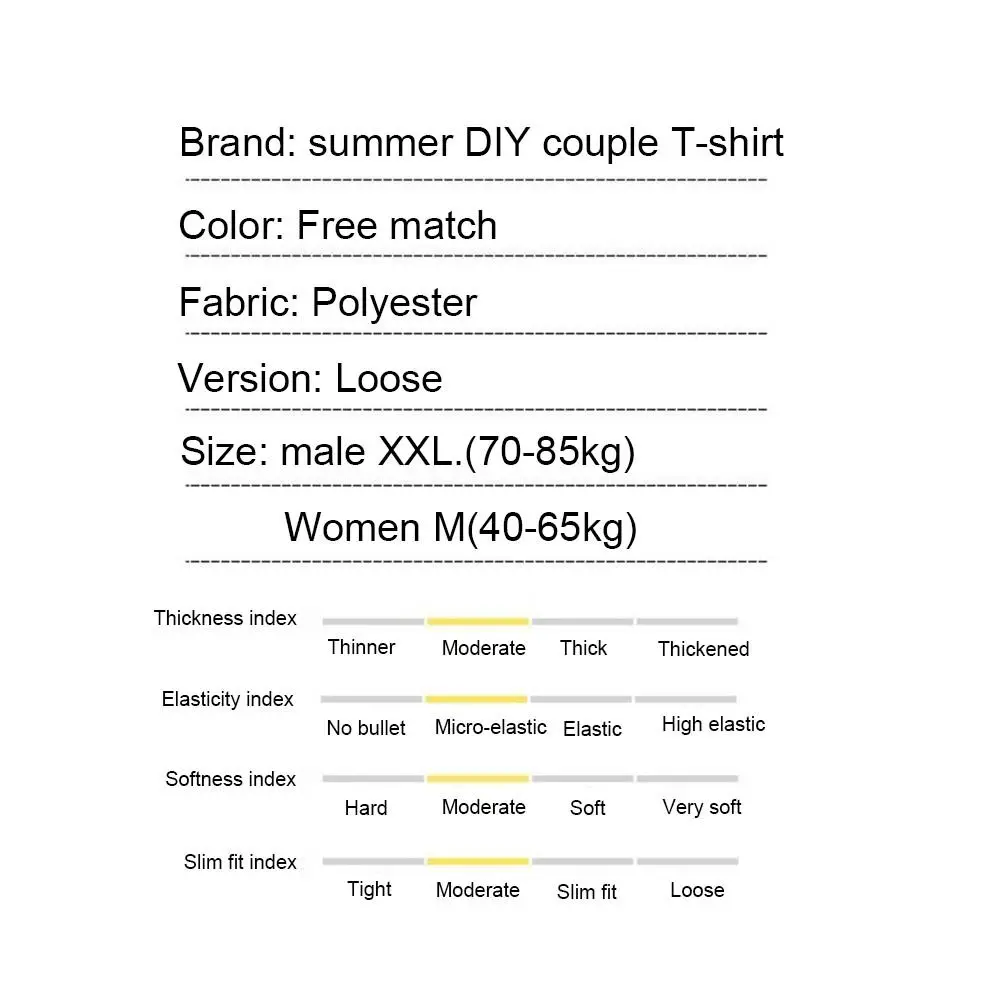 Brand: summer DIY couple T-shirt

Color: Free match

Fabric: Polyester

Version: Loose

Size: male XXL.(70-85kg)

Women M(40-65kg)

Thickness index
Thinner Moderate Thick Thickened

Elasticity index
No bullet Micro-elastic Elastic High elastic

Softness index
Hard Moderate Soft Very soft

Slim fit index
Tight Moderate Slim fit Loose